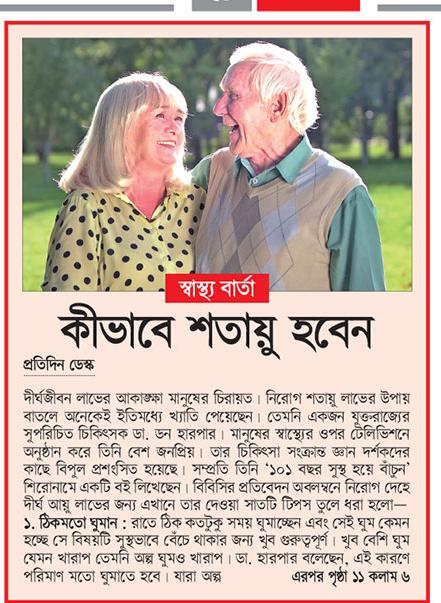 স্বাস্থ্য বার্তা

কীভাবে শতায়ু হবেন

প্রতিদিন ডেস্ক

দীর্ঘজীবন লাভের আকাঙ্ক্ষা মানুষের চিরায়ত। নিরোগ শতায়ু লাভের উপায় বাতলে অনেকেই ইতিমধ্যে খ্যাতি পেয়েছেন। তেমনি একজন যুক্তরাজ্যের সুপরিচিত চিকিৎসক ডা. ডন হারপার। মানুষের স্বাস্থ্যের ওপর টেলিভিশনে অনুষ্ঠান করে তিনি বেশ জনপ্রিয়। তার চিকিৎসা সংক্রান্ত জ্ঞান দর্শকদের কাছে বিপুল প্রশংসিত হয়েছে। সম্প্রতি তিনি '১০১ বছর সুস্থ হয়ে বাঁচুন' শিরোনামে একটি বই লিখেছেন। বিবিসির প্রতিবেদন অবলম্বনে নিরোগ দেহে দীর্ঘ আয়ু লাভের জন্য এখানে তার দেওয়া সাতটি টিপস তুলে ধরা হলো—

১. ঠিকমতো ঘুমান : রাতে ঠিক কতটুকু সময় ঘুমাচ্ছেন এবং সেই ঘুম কেমন হচ্ছে সে বিষয়টি সুস্থভাবে বেঁচে থাকার জন্য খুব গুরুত্বপূর্ণ। খুব বেশি ঘুম যেমন খারাপ তেমনি অল্প ঘুমও খারাপ। ডা. হারপার বলেছেন, এই কারণে পরিমাণ মতো ঘুমাতে হবে। যারা অল্প এরপর পৃষ্ঠা ১১ কলাম ৬